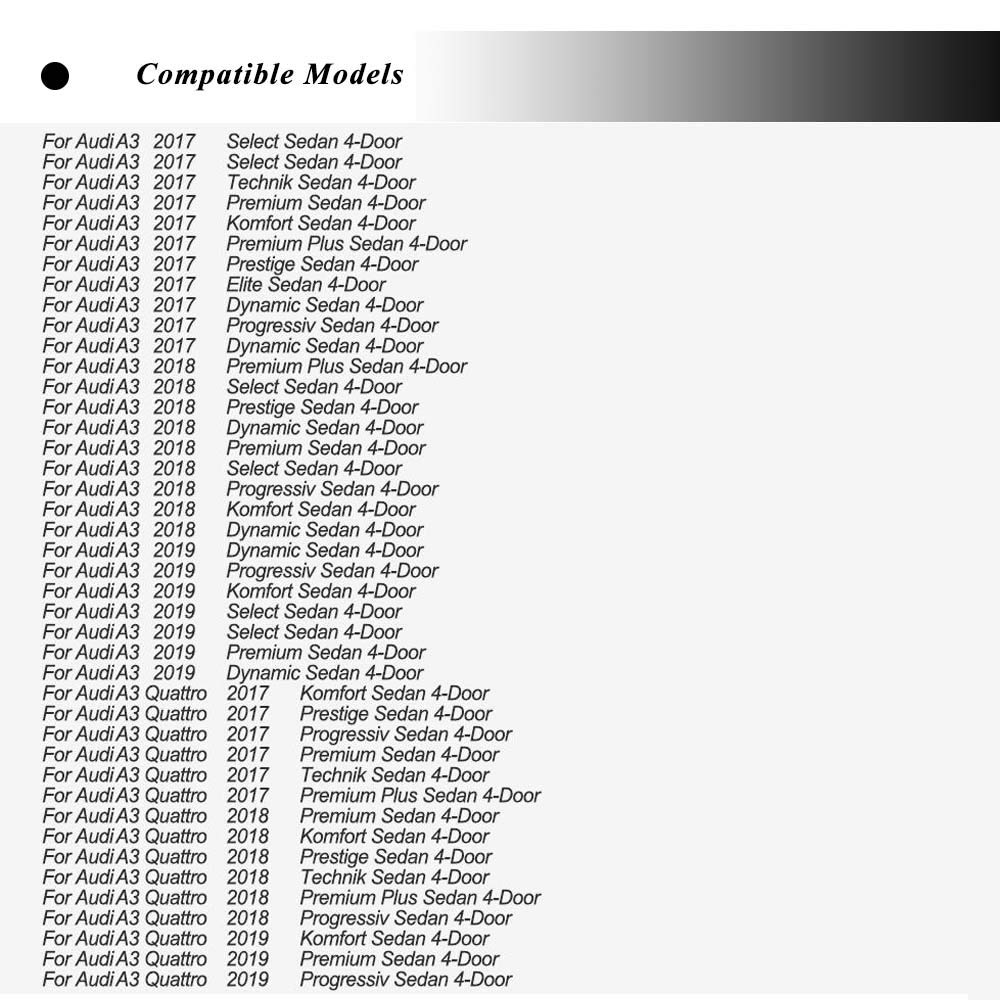 Compatible Models

For Audi A3 2017 Select Sedan 4-Door
For Audi A3 2017 Select Sedan 4-Door
For Audi A3 2017 Technik Sedan 4-Door
For Audi A3 2017 Premium Sedan 4-Door
For Audi A3 2017 Komfort Sedan 4-Door
For Audi A3 2017 Premium Plus Sedan 4-Door
For Audi A3 2017 Prestige Sedan 4-Door
For Audi A3 2017 Elite Sedan 4-Door
For Audi A3 2017 Dynamic Sedan 4-Door
For Audi A3 2017 Progressiv Sedan 4-Door
For Audi A3 2017 Dynamic Sedan 4-Door
For Audi A3 2018 Premium Plus Sedan 4-Door
For Audi A3 2018 Select Sedan 4-Door
For Audi A3 2018 Prestige Sedan 4-Door
For Audi A3 2018 Dynamic Sedan 4-Door
For Audi A3 2018 Premium Sedan 4-Door
For Audi A3 2018 Select Sedan 4-Door
For Audi A3 2018 Progressiv Sedan 4-Door
For Audi A3 2018 Komfort Sedan 4-Door
For Audi A3 2018 Dynamic Sedan 4-Door
For Audi A3 2019 Dynamic Sedan 4-Door
For Audi A3 2019 Progressiv Sedan 4-Door
For Audi A3 2019 Komfort Sedan 4-Door
For Audi A3 2019 Select Sedan 4-Door
For Audi A3 2019 Select Sedan 4-Door
For Audi A3 2019 Premium Sedan 4-Door
For Audi A3 2019 Dynamic Sedan 4-Door
For Audi A3 Quattro 2017 Komfort Sedan 4-Door
For Audi A3 Quattro 2017 Prestige Sedan 4-Door
For Audi A3 Quattro 2017 Progressiv Sedan 4-Door
For Audi A3 Quattro 2017 Premium Sedan 4-Door
For Audi A3 Quattro 2017 Technik Sedan 4-Door
For Audi A3 Quattro 2017 Premium Plus Sedan 4-Door
For Audi A3 Quattro 2018 Premium Sedan 4-Door
For Audi A3 Quattro 2018 Komfort Sedan 4-Door
For Audi A3 Quattro 2018 Prestige Sedan 4-Door
For Audi A3 Quattro 2018 Technik Sedan 4-Door
For Audi A3 Quattro 2018 Premium Plus Sedan 4-Door
For Audi A3 Quattro 2018 Progressiv Sedan 4-Door
For Audi A3 Quattro 2019 Komfort Sedan 4-Door
For Audi A3 Quattro 2019 Premium Sedan 4-Door
For Audi A3 Quattro 2019 Progressiv Sedan 4-Door